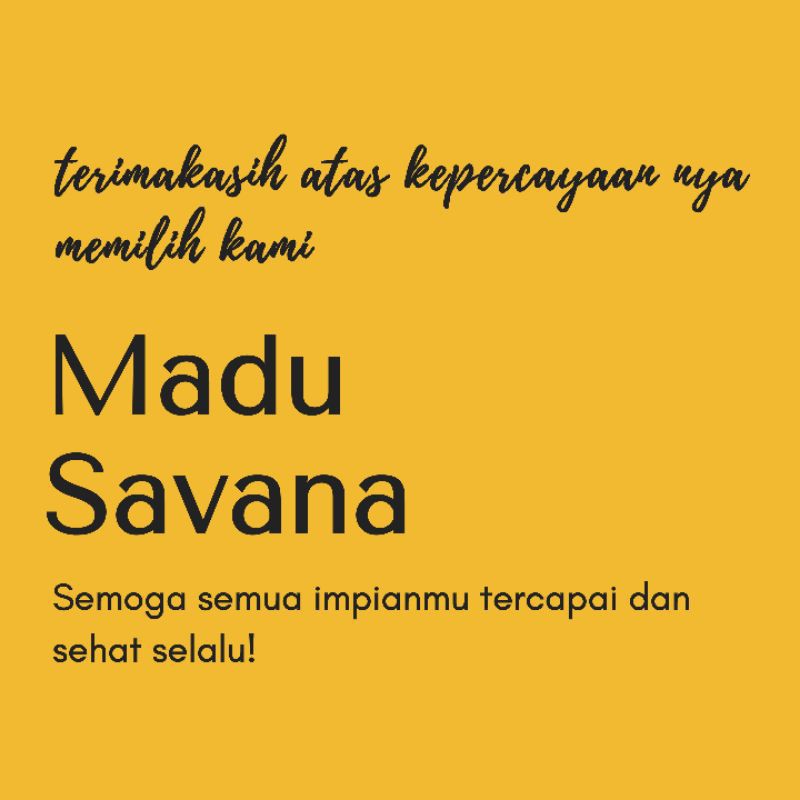 terimakasih atas kepercayaan nya memilih kami

Madu Savana

Semoga semua impianmu tercapai dan sehat selalu!